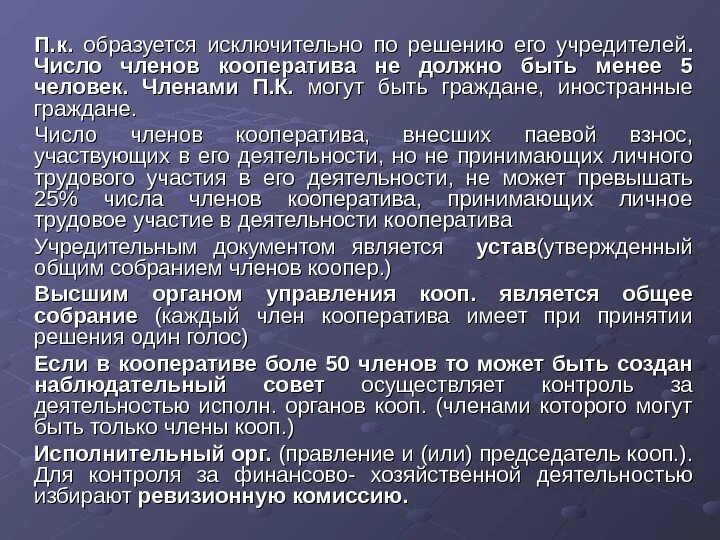 П.к. образуется исключительно по решению его учредителей. Число членов кооператива не должно быть менее 5 человек. Членами П.К. могут быть граждане, иностранные граждане.

Число членов кооператива, внесших паевой взнос, участвующих в его деятельности, но не принимающих личного трудового участия в его деятельности, не может превышать 25% числа членов кооператива, принимающих личное трудовое участие в деятельности кооператива

Учредительным документом является устав(утвержденный общим собранием членов коопер.)

Высшим органом управления кооп. является общее собрание (каждый член кооператива имеет при принятии решения один голос)

Если в кооперативе боле 50 членов то может быть создан наблюдательный совет осуществляет контроль за деятельностью исполн. органов кооп. (членами которого могут быть только члены кооп.)

Исполнительный орг. (правление и (или) председатель кооп.). Для контроля за финансово- хозяйственной деятельностью избирают ревизионную комиссию.